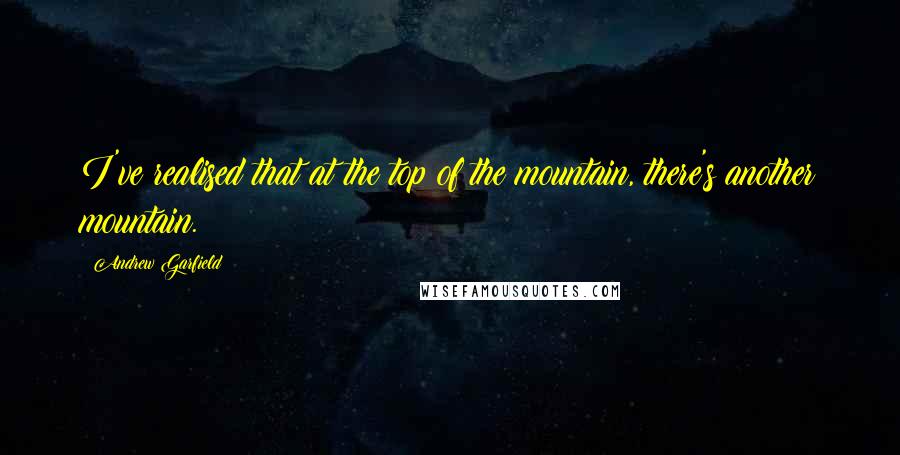 I've realised that at the top of the mountain, there's another mountain.

Andrew Garfield

WISEFAMOUSQUOTES.COM